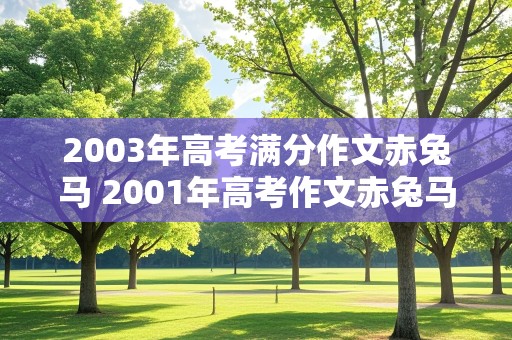 2003年高考满分作文赤兔马 2001年高考作文赤兔马